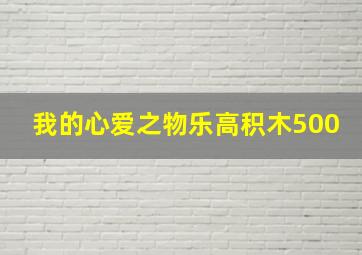 我的心爱之物乐高积木500